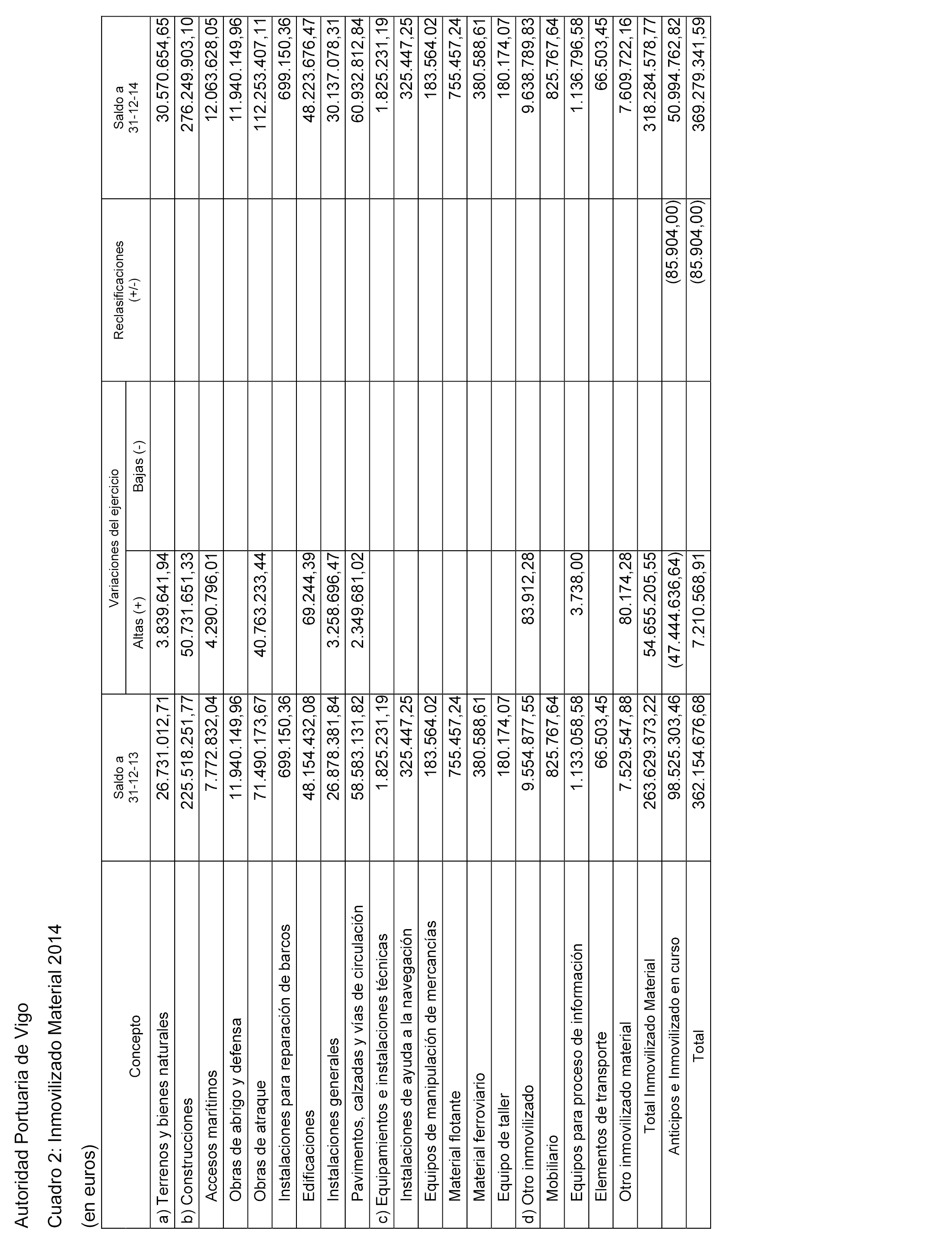 Autoridad Portuaria de Vigo

Cuadro 2: Inmovilizado Material 2014

(en euros)

| Concepto | Saldo a 31-12-13 | Variaciones del ejercicio Altas (+) | Variaciones del ejercicio Bajas (-) | Reclasificaciones (+/-) | Saldo a 31-12-14 |
|---|---|---|---|---|---|
| a) Terrenos y bienes naturales | 26.731.012,71 | 3.839.641,94 | | | 30.570.654,65 |
| b) Construcciones | 225.518.251,77 | 50.731.651,33 | | | 276.249.903,10 |
| Accesos marítimos | 7.772.832,04 | 4.290.796,01 | | | 12.063.628,05 |
| Obras de abrigo y defensa | 11.940.149,96 | | | | 11.940.149,96 |
| Obras de atraque | 71.490.173,67 | 40.763.233,44 | | | 112.253.407,11 |
| Instalaciones para reparación de barcos | 699.150,36 | | | | 699.150,36 |
| Edificaciones | 48.154.432,08 | 69.244,39 | | | 48.223.676,47 |
| Instalaciones generales | 26.878.381,84 | 3.258.696,47 | | | 30.137.078,31 |
| Pavimentos, calzadas y vías de circulación | 58.583.131,82 | 2.349.681,02 | | | 60.932.812,84 |
| c) Equipamientos e instalaciones técnicas | 1.825.231,19 | | | | 1.825.231,19 |
| Instalaciones de ayuda a la navegación | 325.447,25 | | | | 325.447,25 |
| Equipos de manipulación de mercancías | 183.564.02 | | | | 183.564.02 |
| Material flotante | 755.457,24 | | | | 755.457,24 |
| Material ferroviario | 380.588,61 | | | | 380.588,61 |
| Equipo de taller | 180.174,07 | | | | 180.174,07 |
| d) Otro inmovilizado | 9.554.877,55 | 83.912,28 | | | 9.638.789,83 |
| Mobiliario | 825.767,64 | | | | 825.767,64 |
| Equipos para proceso de información | 1.133.058,58 | 3.738,00 | | | 1.136.796,58 |
| Elementos de transporte | 66.503,45 | | | | 66.503,45 |
| Otro inmovilizado material | 7.529.547,88 | 80.174,28 | | | 7.609.722,16 |
| Total Inmovilizado Material | 263.629.373,22 | 54.655.205,55 | | | 318.284.578,77 |
| Anticipos e Inmovilizado en curso | 98.525.303,46 | (47.444.636,64) | | (85.904,00) | 50.994.762,82 |
| Total | 362.154.676,68 | 7.210.568,91 | | (85.904,00) | 369.279.341,59 |